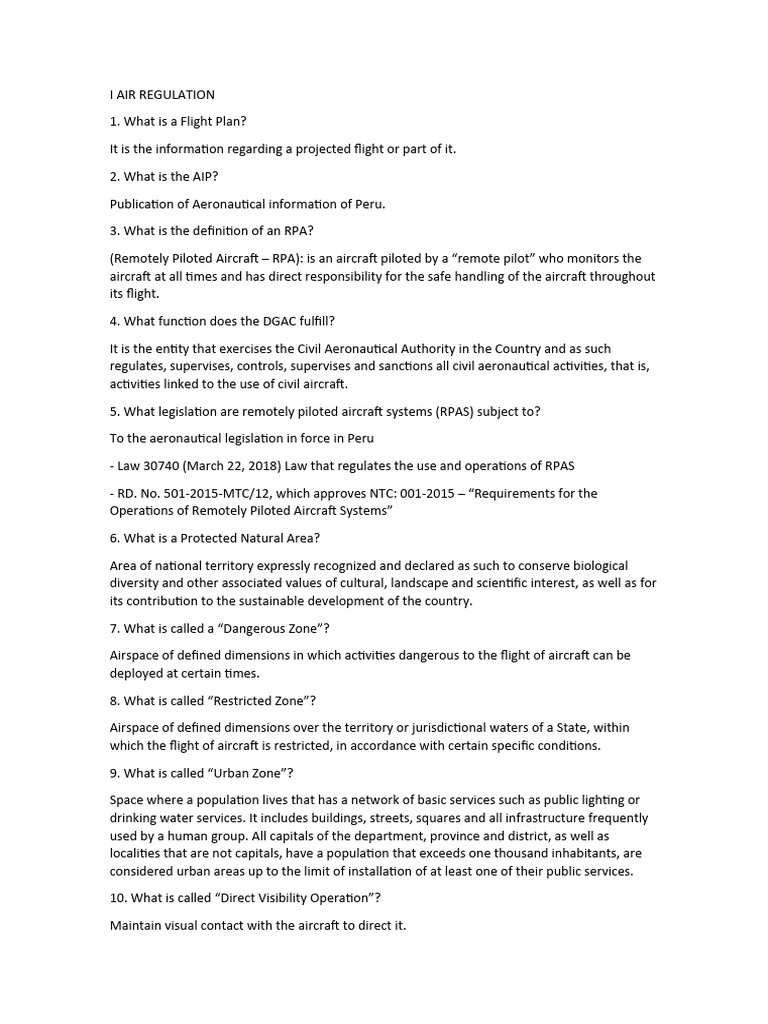 I AIR REGULATION

1. What is a Flight Plan?

It is the information regarding a projected flight or part of it.

2. What is the AIP?

Publication of Aeronautical information of Peru.

3. What is the definition of an RPA?

(Remotely Piloted Aircraft – RPA): is an aircraft piloted by a “remote pilot” who monitors the aircraft at all times and has direct responsibility for the safe handling of the aircraft throughout its flight.

4. What function does the DGAC fulfill?

It is the entity that exercises the Civil Aeronautical Authority in the Country and as such regulates, supervises, controls, supervises and sanctions all civil aeronautical activities, that is, activities linked to the use of civil aircraft.

5. What legislation are remotely piloted aircraft systems (RPAS) subject to?

To the aeronautical legislation in force in Peru

- Law 30740 (March 22, 2018) Law that regulates the use and operations of RPAS

- RD. No. 501-2015-MTC/12, which approves NTC: 001-2015 – “Requirements for the Operations of Remotely Piloted Aircraft Systems”

6. What is a Protected Natural Area?

Area of national territory expressly recognized and declared as such to conserve biological diversity and other associated values of cultural, landscape and scientific interest, as well as for its contribution to the sustainable development of the country.

7. What is called a “Dangerous Zone”?

Airspace of defined dimensions in which activities dangerous to the flight of aircraft can be deployed at certain times.

8. What is called “Restricted Zone”?

Airspace of defined dimensions over the territory or jurisdictional waters of a State, within which the flight of aircraft is restricted, in accordance with certain specific conditions.

9. What is called “Urban Zone”?

Space where a population lives that has a network of basic services such as public lighting or drinking water services. It includes buildings, streets, squares and all infrastructure frequently used by a human group. All capitals of the department, province and district, as well as localities that are not capitals, have a population that exceeds one thousand inhabitants, are considered urban areas up to the limit of installation of at least one of their public services.

10. What is called “Direct Visibility Operation”?

Maintain visual contact with the aircraft to direct it.